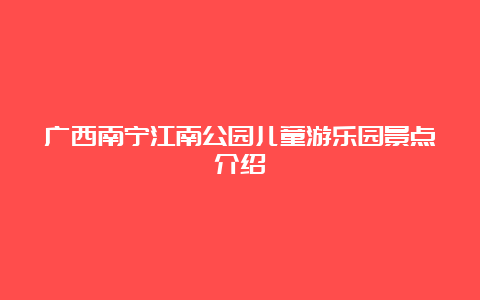 广西南宁江南公园儿童游乐园景点介绍